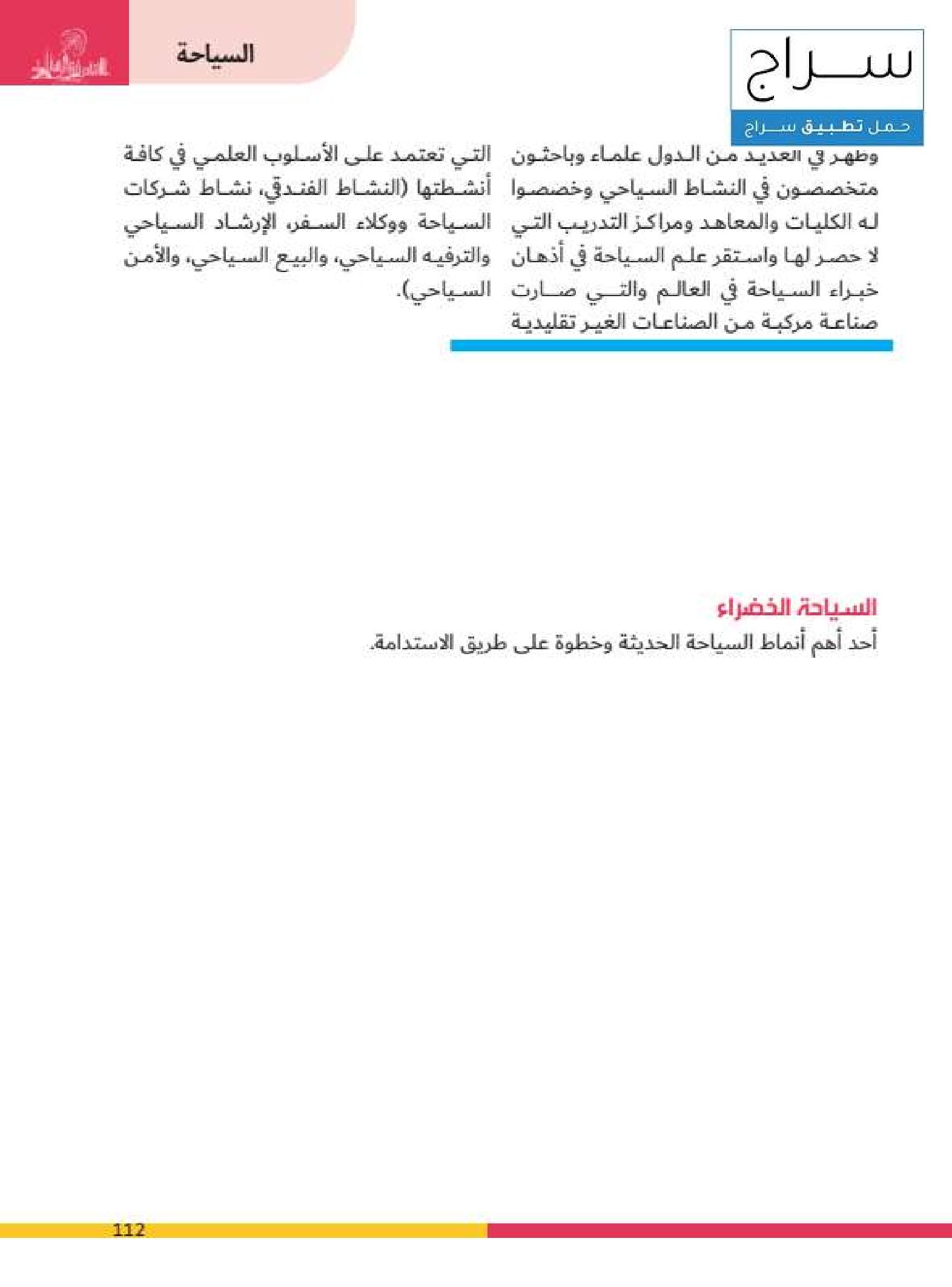 سراج
حمل تطبيق سراج

السياحة

وظهر في العديد من الدول علماء وباحثون متخصصون في النشاط السياحي وخصصوا له الكليات والمعاهد ومراكز التدريب التي لا حصر لها واستقر علم السياحة في أذهان خبراء السياحة في العالم والتي صارت صناعة مركبة من الصناعات الغير تقليدية

التي تعتمد على الأسلوب العلمي في كافة أنشطتها (النشاط الفندقي، نشاط شركات السياحة ووكلاء السفر، الإرشاد السياحي والترفيه السياحي، والبيع السياحي، والأمن السياحي).

السياحة الخضراء
أحد أهم أنماط السياحة الحديثة وخطوة على طريق الاستدامة.

112